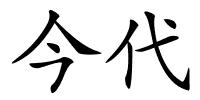 今代